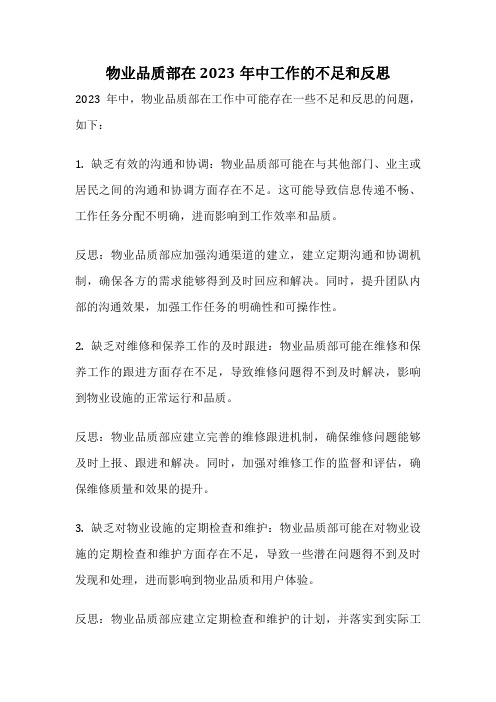 物业品质部在 2023 年中工作的不足和反思

2023 年中，物业品质部在工作中可能存在一些不足和反思的问题，如下：

1. 缺乏有效的沟通和协调：物业品质部可能在与其他部门、业主或居民之间的沟通和协调方面存在不足。这可能导致信息传递不畅、工作任务分配不明确，进而影响到工作效率和品质。

反思：物业品质部应加强沟通渠道的建立，建立定期沟通和协调机制，确保各方的需求能够得到及时回应和解决。同时，提升团队内部的沟通效果，加强工作任务的明确性和可操作性。

2. 缺乏对维修和保养工作的及时跟进：物业品质部可能在维修和保养工作的跟进方面存在不足，导致维修问题得不到及时解决，影响到物业设施的正常运行和品质。

反思：物业品质部应建立完善的维修跟进机制，确保维修问题能够及时上报、跟进和解决。同时，加强对维修工作的监督和评估，确保维修质量和效果的提升。

3. 缺乏对物业设施的定期检查和维护：物业品质部可能在对物业设施的定期检查和维护方面存在不足，导致一些潜在问题得不到及时发现和处理，进而影响到物业品质和用户体验。

反思：物业品质部应建立定期检查和维护的计划，并落实到实际工